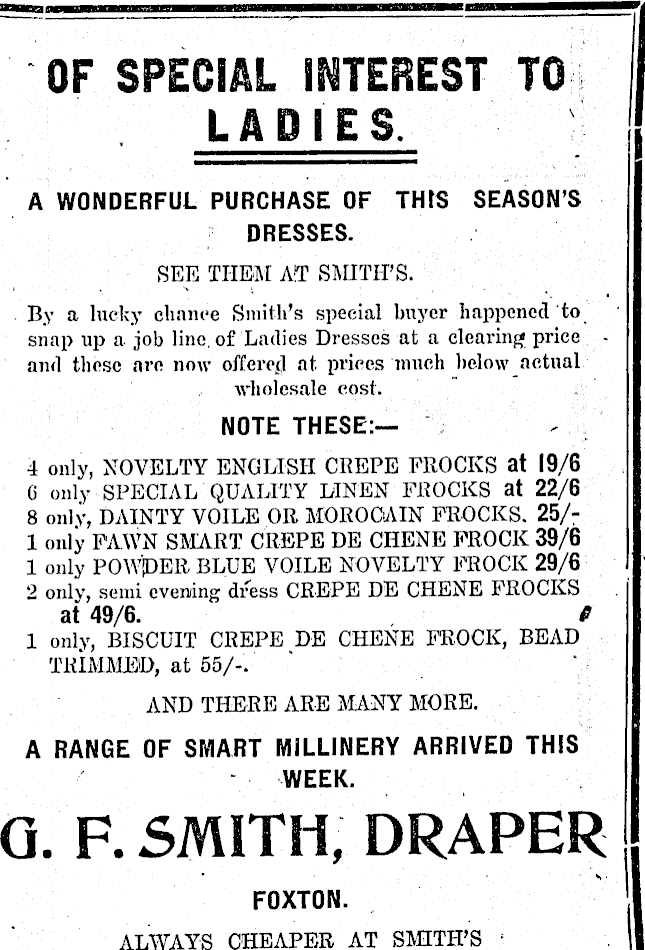 OF SPECIAL INTEREST TO LADIES.

A WONDERFUL PURCHASE OF THIS SEASON'S DRESSES.

SEE THEM AT SMITH'S.

By a lucky chance Smith's special buyer happened to snap up a job line of Ladies Dresses at a clearing price and these are now offered at prices much below actual wholesale cost.

NOTE THESE:—

4 only, NOVELTY ENGLISH CREPE FROCKS at 19/6
6 only SPECIAL QUALITY LINEN FROCKS at 22/6
8 only, DAINTY VOILE OR MOROCAIN FROCKS. 25/-
1 only FAWN SMART CREPE DE CHENE FROCK 39/6
1 only POWDER BLUE VOILE NOVELTY FROCK 29/6
2 only, semi evening dress CREPE DE CHENE FROCKS at 49/6.
1 only, BISCUIT CREPE DE CHENE FROCK, BEAD TRIMMED, at 55/-.

AND THERE ARE MANY MORE.

A RANGE OF SMART MILLINERY ARRIVED THIS WEEK.

G. F. SMITH, DRAPER

FOXTON.

ALWAYS CHEAPER AT SMITH'S